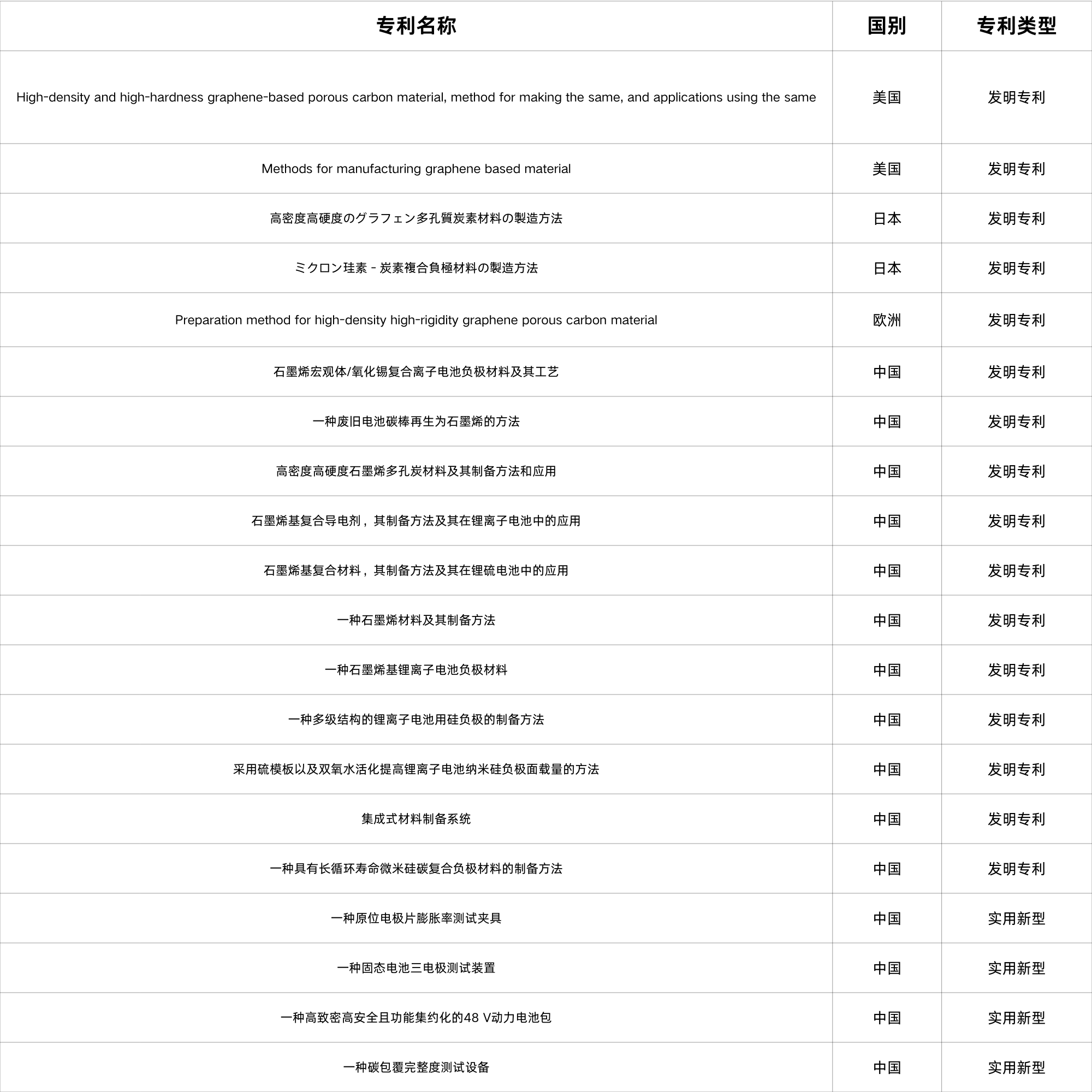 | 专利名称 | 国别 | 专利类型 |
|---|---|---|
| High-density and high-hardness graphene-based porous carbon material, method for making the same, and applications using the same | 美国 | 发明专利 |
| Methods for manufacturing graphene based material | 美国 | 发明专利 |
| 高密度高硬度のグラフェン多孔質炭素材料の製造方法 | 日本 | 发明专利 |
| ミクロン珪素 - 炭素複合負極材料の製造方法 | 日本 | 发明专利 |
| Preparation method for high-density high-rigidity graphene porous carbon material | 欧洲 | 发明专利 |
| 石墨烯宏观体/氧化锡复合离子电池负极材料及其工艺 | 中国 | 发明专利 |
| 一种废旧电池碳棒再生为石墨烯的方法 | 中国 | 发明专利 |
| 高密度高硬度石墨烯多孔炭材料及其制备方法和应用 | 中国 | 发明专利 |
| 石墨烯基复合导电剂，其制备方法及其在锂离子电池中的应用 | 中国 | 发明专利 |
| 石墨烯基复合材料，其制备方法及其在锂硫电池中的应用 | 中国 | 发明专利 |
| 一种石墨烯材料及其制备方法 | 中国 | 发明专利 |
| 一种石墨烯基锂离子电池负极材料 | 中国 | 发明专利 |
| 一种多级结构的锂离子电池用硅负极的制备方法 | 中国 | 发明专利 |
| 采用硫模板以及双氧水活化提高锂离子电池纳米硅负极面载量的方法 | 中国 | 发明专利 |
| 集成式材料制备系统 | 中国 | 发明专利 |
| 一种具有长循环寿命微米硅碳复合负极材料的制备方法 | 中国 | 发明专利 |
| 一种原位电极片膨胀率测试夹具 | 中国 | 实用新型 |
| 一种固态电池三电极测试装置 | 中国 | 实用新型 |
| 一种高致密高安全且功能集约化的48 V动力电池包 | 中国 | 实用新型 |
| 一种碳包覆完整度测试设备 | 中国 | 实用新型 |